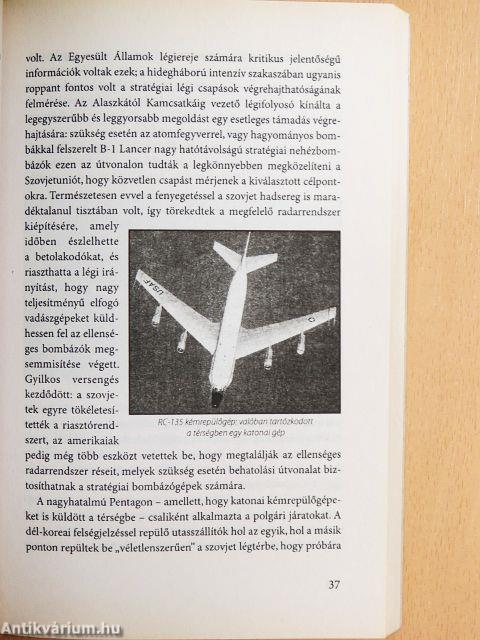 volt. Az Egyesült Államok légiereje számára kritikus jelentőségű információk voltak ezek; a hidegháború intenzív szakaszában ugyanis roppant fontos volt a stratégiai légi csapások végrehajthatóságának felmérése. Az Alaszkától Kamcsatkáig vezető légifolyosó kínálta a legegyszerűbb és leggyorsabb megoldást egy esetleges támadás végrehajtására: szükség esetén az atomfegyverrel, vagy hagyományos bombákkal felszerelt B-1 Lancer nagy hatótávolságú stratégiai nehézbombázók ezen az útvonalon tudták a legkönnyebben megközelíteni a Szovjetuniót, hogy közvetlen csapást mérjenek a kiválasztott célpontokra. Természetesen evvel a fenyegetéssel a szovjet hadsereg is maradéktalanul tisztában volt, így törekedtek a megfelelő radarrendszer kiépítésére, amely időben észlelhette a betolakodókat, és riaszthatta a légi irányítást, hogy nagy teljesítményű elfogó vadászgépeket küldhessen fel az ellenséges bombázók megsemmisítése végett. Gyilkos versengés kezdődött: a szovjetek egyre tökéletesítették a riasztórendszert, az amerikaiak pedig még több eszközt vetettek be, hogy megtalálják az ellenséges radarrendszer réseit, melyek szükség esetén behatolási útvonalat biztosíthatnak a stratégiai bombázógépek számára.

USAF

RC-135 kémrepülőgép: valóban tartózkodott a térségben egy katonai gép

A nagyhatalmú Pentagon – amellett, hogy katonai kémrepülőgépeket is küldött a térségbe – csaliként alkalmazta a polgári járatokat. A dél-koreai felségjelzéssel repülő utasszállítók hol az egyik, hol a másik ponton repültek be „véletlenszerűen" a szovjet légtérbe, hogy próbára

37

Antikvárium.hu